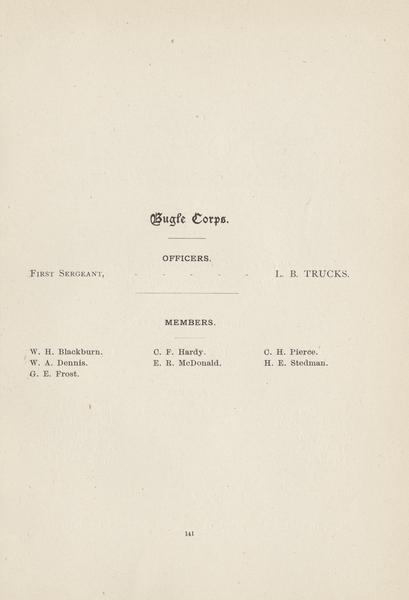 Bugle Corps.

OFFICERS.

First Sergeant, - - - - - L. B. TRUCKS.

MEMBERS.

W. H. Blackburn.
W. A. Dennis.
G. E. Frost.

C. F. Hardy.
E. R. McDonald.

C. H. Pierce.
H. E. Stedman.

141